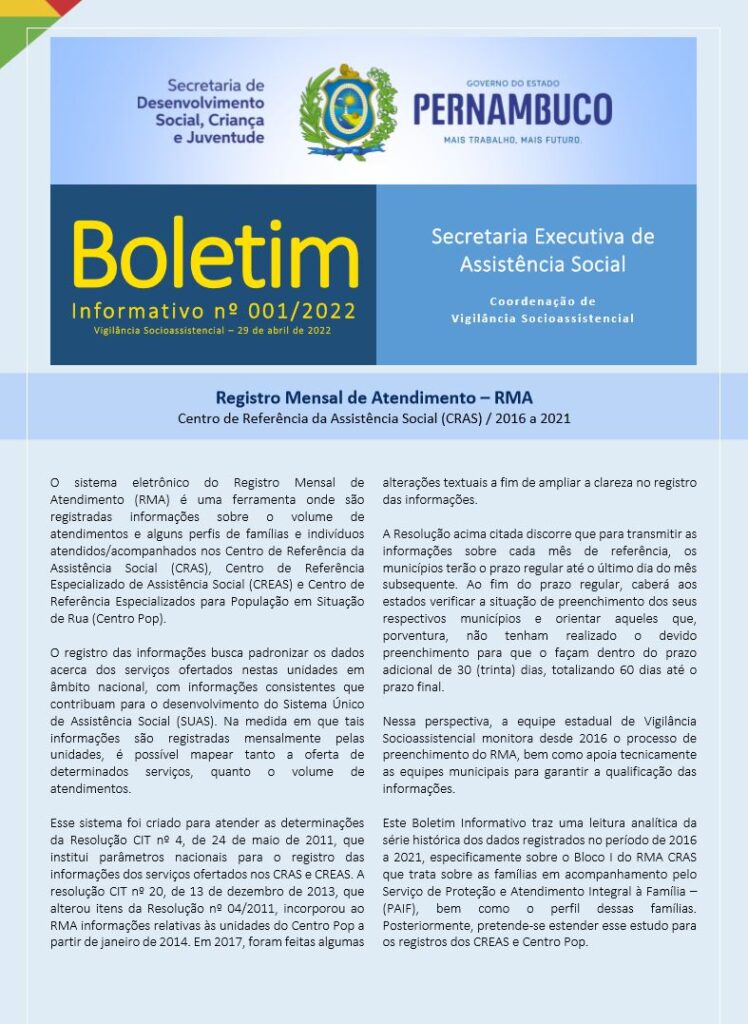 Secretaria de Desenvolvimento Social, Criança e Juventude

GOVERNO DO ESTADO
PERNAMBUCO
MAIS TRABALHO, MAIS FUTURO.

Boletim
Informativo nº 001/2022
Vigilância Socioassistencial – 29 de abril de 2022

Secretaria Executiva de Assistência Social

Coordenação de Vigilância Socioassistencial

Registro Mensal de Atendimento – RMA
Centro de Referência da Assistência Social (CRAS) / 2016 a 2021

O sistema eletrônico do Registro Mensal de Atendimento (RMA) é uma ferramenta onde são registradas informações sobre o volume de atendimentos e alguns perfis de famílias e indivíduos atendidos/acompanhados nos Centro de Referência da Assistência Social (CRAS), Centro de Referência Especializado de Assistência Social (CREAS) e Centro de Referência Especializados para População em Situação de Rua (Centro Pop).

O registro das informações busca padronizar os dados acerca dos serviços ofertados nestas unidades em âmbito nacional, com informações consistentes que contribuam para o desenvolvimento do Sistema Único de Assistência Social (SUAS). Na medida em que tais informações são registradas mensalmente pelas unidades, é possível mapear tanto a oferta de determinados serviços, quanto o volume de atendimentos.

Esse sistema foi criado para atender as determinações da Resolução CIT nº 4, de 24 de maio de 2011, que institui parâmetros nacionais para o registro das informações dos serviços ofertados nos CRAS e CREAS. A resolução CIT nº 20, de 13 de dezembro de 2013, que alterou itens da Resolução nº 04/2011, incorporou ao RMA informações relativas às unidades do Centro Pop a partir de janeiro de 2014. Em 2017, foram feitas algumas alterações textuais a fim de ampliar a clareza no registro das informações.

A Resolução acima citada discorre que para transmitir as informações sobre cada mês de referência, os municípios terão o prazo regular até o último dia do mês subsequente. Ao fim do prazo regular, caberá aos estados verificar a situação de preenchimento dos seus respectivos municípios e orientar aqueles que, porventura, não tenham realizado o devido preenchimento para que o façam dentro do prazo adicional de 30 (trinta) dias, totalizando 60 dias até o prazo final.

Nessa perspectiva, a equipe estadual de Vigilância Socioassistencial monitora desde 2016 o processo de preenchimento do RMA, bem como apoia tecnicamente as equipes municipais para garantir a qualificação das informações.

Este Boletim Informativo traz uma leitura analítica da série histórica dos dados registrados no período de 2016 a 2021, especificamente sobre o Bloco I do RMA CRAS que trata sobre as famílias em acompanhamento pelo Serviço de Proteção e Atendimento Integral à Família – (PAIF), bem como o perfil dessas famílias. Posteriormente, pretende-se estender esse estudo para os registros dos CREAS e Centro Pop.